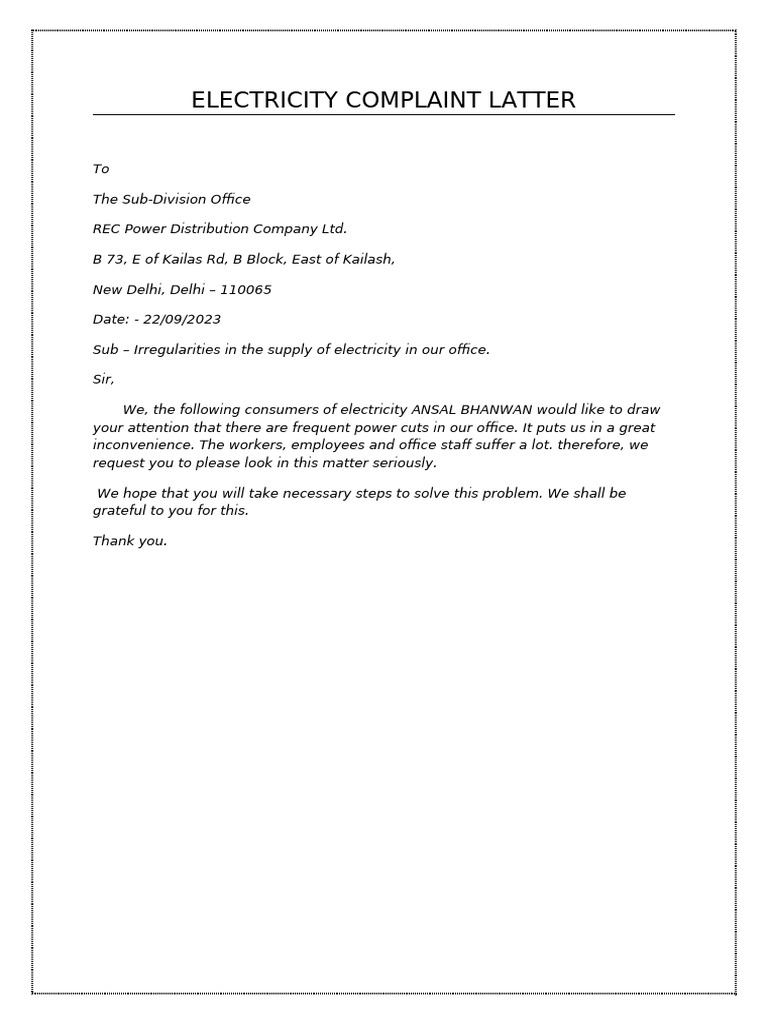 ELECTRICITY COMPLAINT LATTER

To

The Sub-Division Office

REC Power Distribution Company Ltd.

B 73, E of Kailas Rd, B Block, East of Kailash,

New Delhi, Delhi – 110065

Date: - 22/09/2023

Sub – Irregularities in the supply of electricity in our office.

Sir,

We, the following consumers of electricity ANSAL BHANWAN would like to draw your attention that there are frequent power cuts in our office. It puts us in a great inconvenience. The workers, employees and office staff suffer a lot. therefore, we request you to please look in this matter seriously.

We hope that you will take necessary steps to solve this problem. We shall be grateful to you for this.

Thank you.